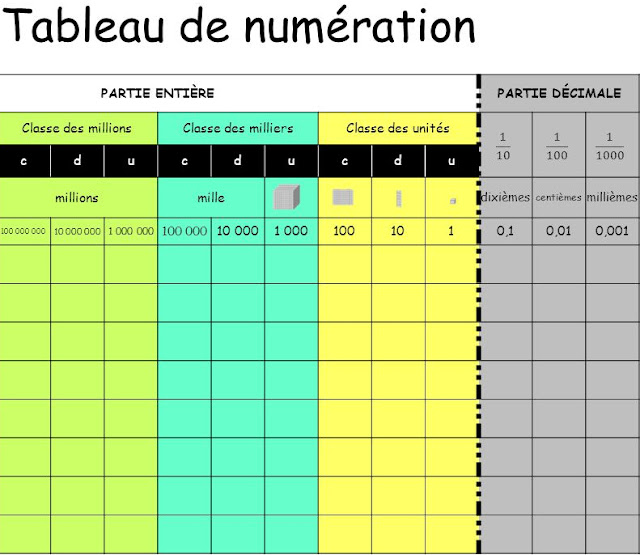 Tableau de numération

| PARTIE ENTIÈRE | | | | | | | | | PARTIE DÉCIMALE | | |
|---|---|---|---|---|---|---|---|---|---|---|---|
| Classe des millions | | | Classe des milliers | | | Classe des unités | | | $\frac{1}{10}$ | $\frac{1}{100}$ | $\frac{1}{1000}$ |
| c | d | u | c | d | u | c | d | u | | | |
| millions | | | mille | | | | | | dixièmes | centièmes | millièmes |
| 100 000 000 | 10 000 000 | 1 000 000 | 100 000 | 10 000 | 1 000 | 100 | 10 | 1 | 0,1 | 0,01 | 0,001 |
| | | | | | | | | | | | |
| | | | | | | | | | | | |
| | | | | | | | | | | | |
| | | | | | | | | | | | |
| | | | | | | | | | | | |
| | | | | | | | | | | | |
| | | | | | | | | | | | |
| | | | | | | | | | | | |